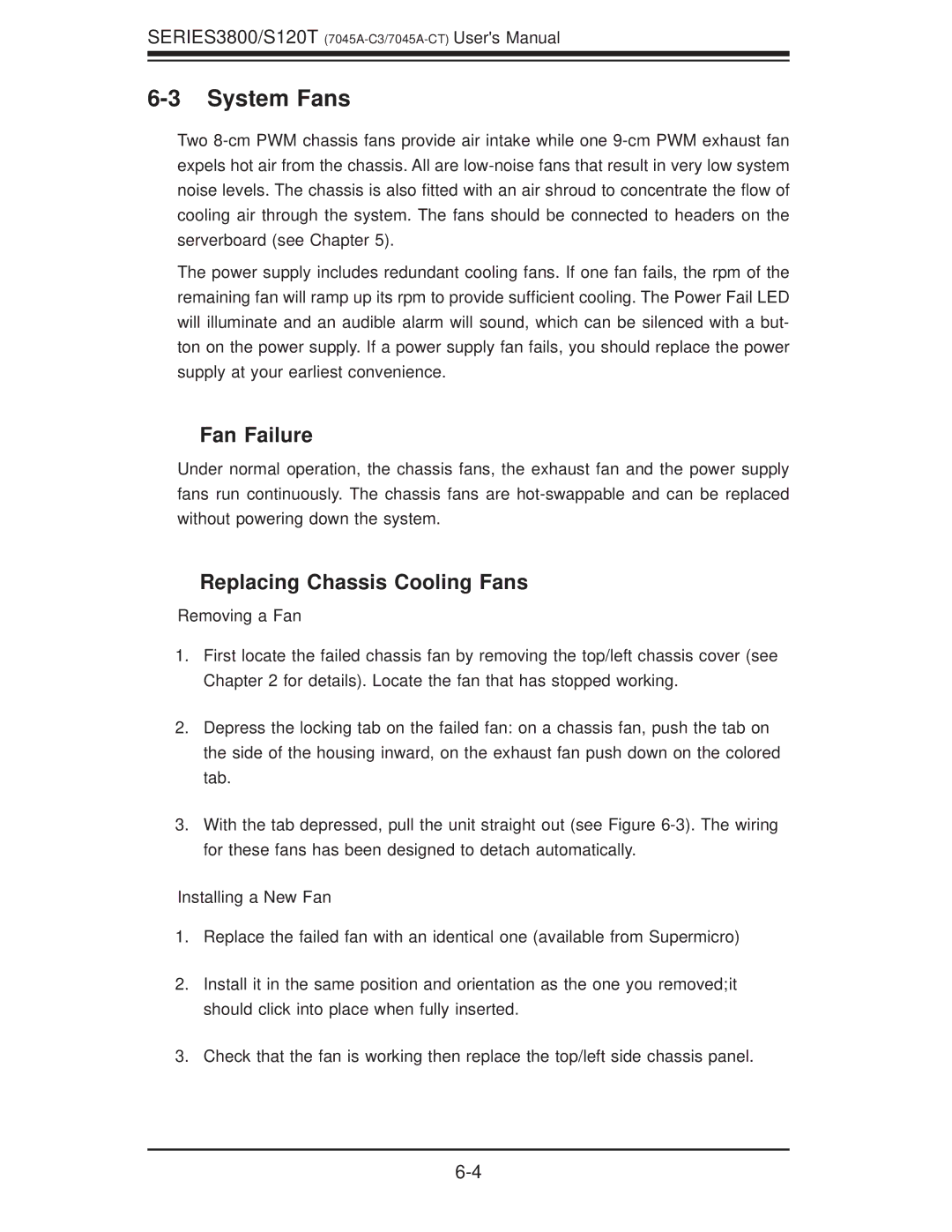 SERIES3800/S120T (7045A-C3/7045A-CT) User's Manual

6-3 System Fans

Two 8-cm PWM chassis fans provide air intake while one 9-cm PWM exhaust fan expels hot air from the chassis. All are low-noise fans that result in very low system noise levels. The chassis is also fitted with an air shroud to concentrate the flow of cooling air through the system. The fans should be connected to headers on the serverboard (see Chapter 5).

The power supply includes redundant cooling fans. If one fan fails, the rpm of the remaining fan will ramp up its rpm to provide sufficient cooling. The Power Fail LED will illuminate and an audible alarm will sound, which can be silenced with a button on the power supply. If a power supply fan fails, you should replace the power supply at your earliest convenience.

Fan Failure

Under normal operation, the chassis fans, the exhaust fan and the power supply fans run continuously. The chassis fans are hot-swappable and can be replaced without powering down the system.

Replacing Chassis Cooling Fans

Removing a Fan

1. First locate the failed chassis fan by removing the top/left chassis cover (see Chapter 2 for details). Locate the fan that has stopped working.

2. Depress the locking tab on the failed fan: on a chassis fan, push the tab on the side of the housing inward, on the exhaust fan push down on the colored tab.

3. With the tab depressed, pull the unit straight out (see Figure 6-3). The wiring for these fans has been designed to detach automatically.

Installing a New Fan

1. Replace the failed fan with an identical one (available from Supermicro)

2. Install it in the same position and orientation as the one you removed;it should click into place when fully inserted.

3. Check that the fan is working then replace the top/left side chassis panel.

6-4